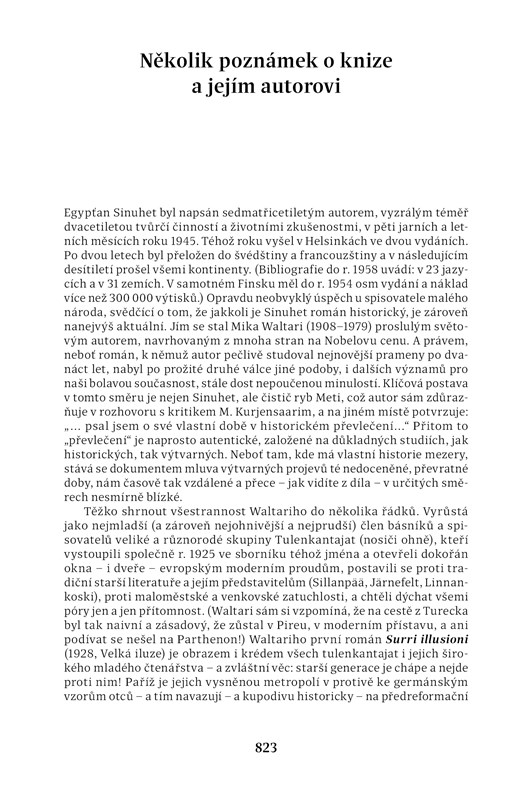 Několik poznámek o knize a jejím autorovi

Egypťan Sinuhet byl napsán sedmatřicetiletým autorem, vyzrálým téměř dvacetiletou tvůrčí činností a životními zkušenostmi, v pěti jarních a letních měsících roku 1945. Téhož roku vyšel v Helsinkách ve dvou vydáních. Po dvou letech byl přeložen do švédštiny a francouzštiny a v následujícím desítiletí prošel všemi kontinenty. (Bibliografie do r. 1958 uvádí: v 23 jazycích a v 31 zemích. V samotném Finsku měl do r. 1954 osm vydání a náklad více než 300 000 výtisků.) Opravdu neobvyklý úspěch u spisovatele malého národa, svědčící o tom, že jakkoli je Sinuhet román historický, je zároveň nanejvýš aktuální. Jím se stal Mika Waltari (1908–1979) proslulým světovým autorem, navrhovaným z mnoha stran na Nobelovu cenu. A právem, neboť román, k němuž autor pečlivě studoval nejnovější prameny po dvanáct let, nabyl po prožité druhé válce jiné podoby, i dalších významů pro naši bolavou současnost, stále dost nepoučenou minulostí. Klíčová postava v tomto směru je nejen Sinuhet, ale čistič ryb Meti, což autor sám zdůrazňuje v rozhovoru s kritikem M. Kurjensaarim, a na jiném místě potvrzuje: „… psal jsem o své vlastní době v historickém převlečení…“ Přitom to „převlečení“ je naprosto autentické, založené na důkladných studiích, jak historických, tak výtvarných. Neboť tam, kde má vlastní historie mezery, stává se dokumentem mluva výtvarných projevů té nedoceněné, převratné doby, nám časově tak vzdálené a přece – jak vidíte z díla – v určitých směrech nesmírně blízké.

Těžko shrnout všestrannost Waltariho do několika řádků. Vyrůstá jako nejmladší (a zároveň nejohnivější a nejprudší) člen básníků a spisovatelů veliké a různorodé skupiny Tulenkantajat (nosiči ohně), kteří vystoupili společně r. 1925 ve sborníku téhož jména a otevřeli dokořán okna – i dveře – evropským moderním proudům, postavili se proti tradiční starší literatuře a jejím představitelům (Sillanpää, Järnefelt, Linnankoski), proti maloměstské a venkovské zatuchlosti, a chtěli dýchat všemi póry jen a jen přítomnost. (Waltari sám si vzpomíná, že na cestě z Turecka byl tak naivní a zásadový, že zůstal v Pireu, v moderním přístavu, a ani podívat se nešel na Parthenon!) Waltariho první román Surri illusioni (1928, Velká iluze) je obrazem i krédem všech tulenkantajat i jejich širokého mladého čtenářstva – a zvláštní věc: starší generace je chápe a nejde proti nim! Paříž je jejich vysněnou metropolí v protivě ke germánským vzorům otců – a tím navazují – a kupodivu historicky – na předreformační

823